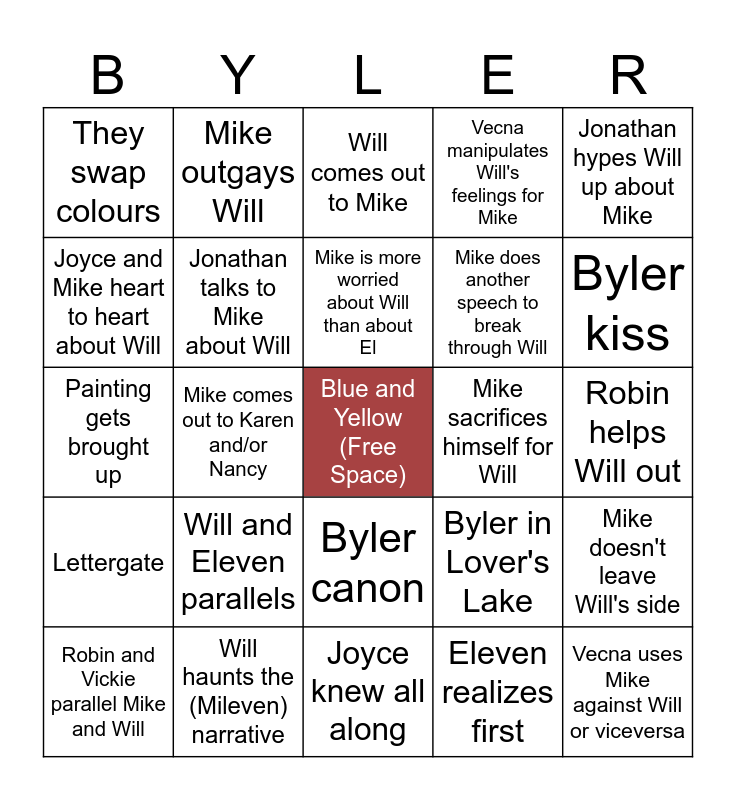 | B | Y | L | E | R |
|---|---|---|---|---|
| They swap colours | Mike outgays Will | Will comes out to Mike | Vecna manipulates Will's feelings for Mike | Jonathan hypes Will up about Mike |
| Joyce and Mike heart to heart about Will | Jonathan talks to Mike about Will | Mike is more worried about Will than about El | Mike does another speech to break through Will | Byler kiss |
| Painting gets brought up | Mike comes out to Karen and/or Nancy | Blue and Yellow (Free Space) | Mike sacrifices himself for Will | Robin helps Will out |
| Lettergate | Will and Eleven parallels | Byler canon | Byler in Lover's Lake | Mike doesn't leave Will's side |
| Robin and Vickie parallel Mike and Will | Will haunts the (Mileven) narrative | Joyce knew all along | Eleven realizes first | Vecna uses Mike against Will or viceversa |